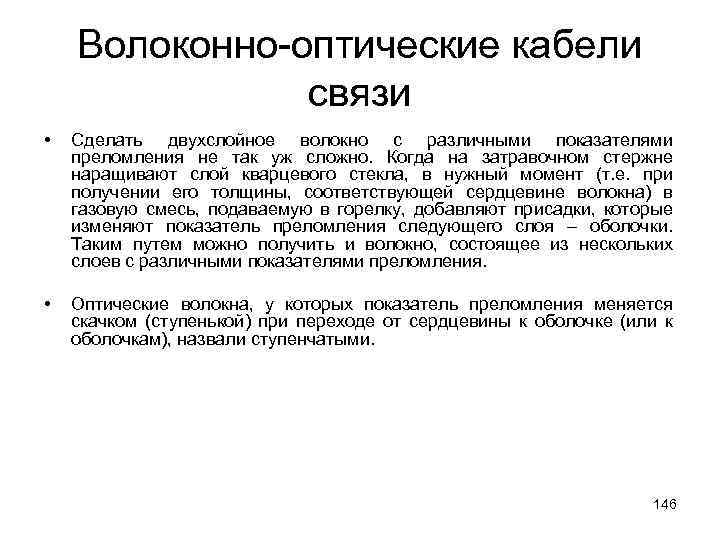 Волоконно-оптические кабели связи

• Сделать двухслойное волокно с различными показателями преломления не так уж сложно. Когда на затравочном стержне наращивают слой кварцевого стекла, в нужный момент (т.е. при получении его толщины, соответствующей сердцевине волокна) в газовую смесь, подаваемую в горелку, добавляют присадки, которые изменяют показатель преломления следующего слоя – оболочки. Таким путем можно получить и волокно, состоящее из нескольких слоев с различными показателями преломления.

• Оптические волокна, у которых показатель преломления меняется скачком (ступенькой) при переходе от сердцевины к оболочке (или к оболочкам), назвали ступенчатыми.

146